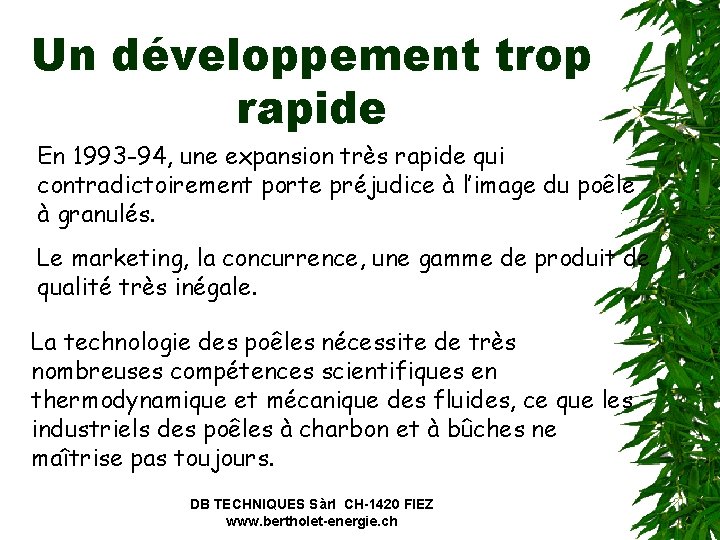 Un développement trop rapide

En 1993-94, une expansion très rapide qui contradictoirement porte préjudice à l'image du poêle à granulés.

Le marketing, la concurrence, une gamme de produit de qualité très inégale.

La technologie des poêles nécessite de très nombreuses compétences scientifiques en thermodynamique et mécanique des fluides, ce que les industriels des poêles à charbon et à bûches ne maîtrise pas toujours.

DB TECHNIQUES Sàrl CH-1420 FIEZ
www.bertholet-energie.ch